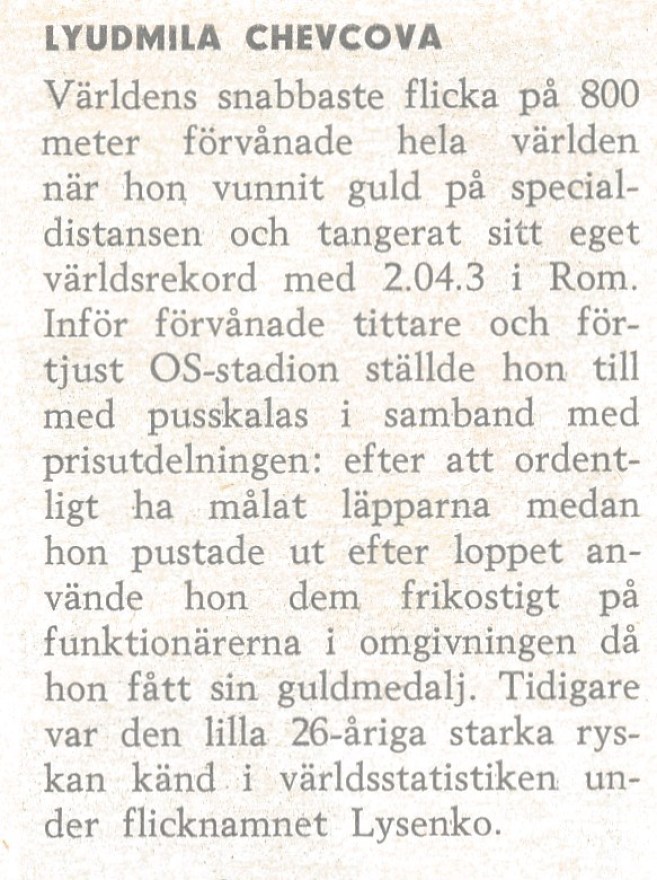 LYUDMILA CHEVCOVA

Världens snabbaste flicka på 800 meter förvånade hela världen när hon vunnit guld på specialdistansen och tangerat sitt eget världsrekord med 2.04.3 i Rom. Inför förvånade tittare och förtjust OS-stadion ställde hon till med pusskalas i samband med prisutdelningen: efter att ordentligt ha målat läpparna medan hon pustade ut efter loppet använde hon dem frikostigt på funktionärerna i omgivningen då hon fått sin guldmedalj. Tidigare var den lilla 26-åriga starka ryskan känd i världsstatistiken under flicknamnet Lysenko.